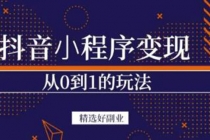 抖音小程序变现

从0到1的玩法

精选好副业